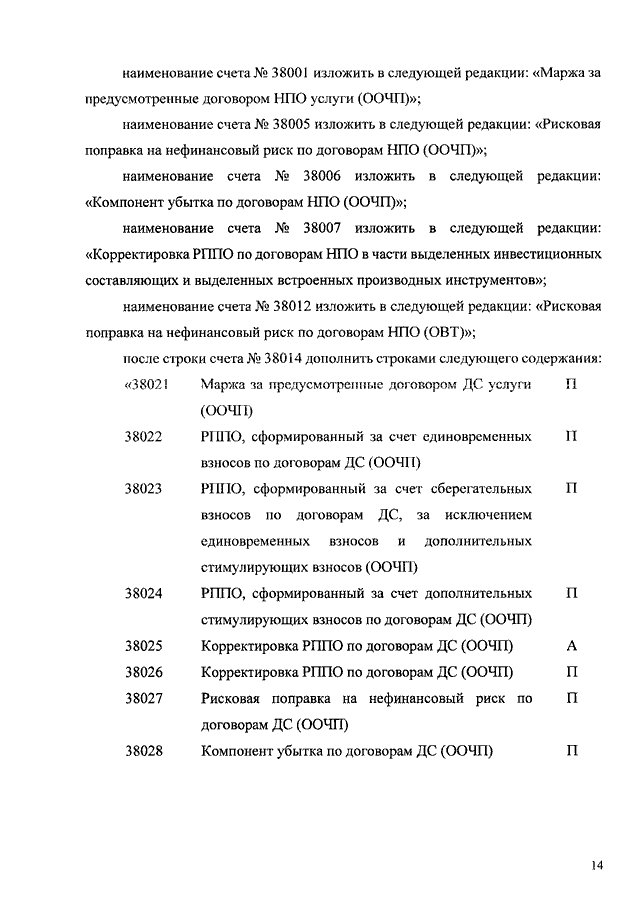 наименование счета № 38001 изложить в следующей редакции: «Маржа за предусмотренные договором НПО услуги (ООЧП)»;

наименование счета № 38005 изложить в следующей редакции: «Рисковая поправка на нефинансовый риск по договорам НПО (ООЧП)»;

наименование счета № 38006 изложить в следующей редакции: «Компонент убытка по договорам НПО (ООЧП)»;

наименование счета № 38007 изложить в следующей редакции: «Корректировка РППО по договорам НПО в части выделенных инвестиционных составляющих и выделенных встроенных производных инструментов»;

наименование счета № 38012 изложить в следующей редакции: «Рисковая поправка на нефинансовый риск по договорам НПО (ОВТ)»;

после строки счета № 38014 дополнить строками следующего содержания:

| | | |
|---|---|---|
| «38021 | Маржа за предусмотренные договором ДС услуги (ООЧП) | П |
| 38022 | РППО, сформированный за счет единовременных взносов по договорам ДС (ООЧП) | П |
| 38023 | РППО, сформированный за счет сберегательных взносов по договорам ДС, за исключением единовременных взносов и дополнительных стимулирующих взносов (ООЧП) | П |
| 38024 | РППО, сформированный за счет дополнительных стимулирующих взносов по договорам ДС (ООЧП) | П |
| 38025 | Корректировка РППО по договорам ДС (ООЧП) | А |
| 38026 | Корректировка РППО по договорам ДС (ООЧП) | П |
| 38027 | Рисковая поправка на нефинансовый риск по договорам ДС (ООЧП) | П |
| 38028 | Компонент убытка по договорам ДС (ООЧП) | П |

14